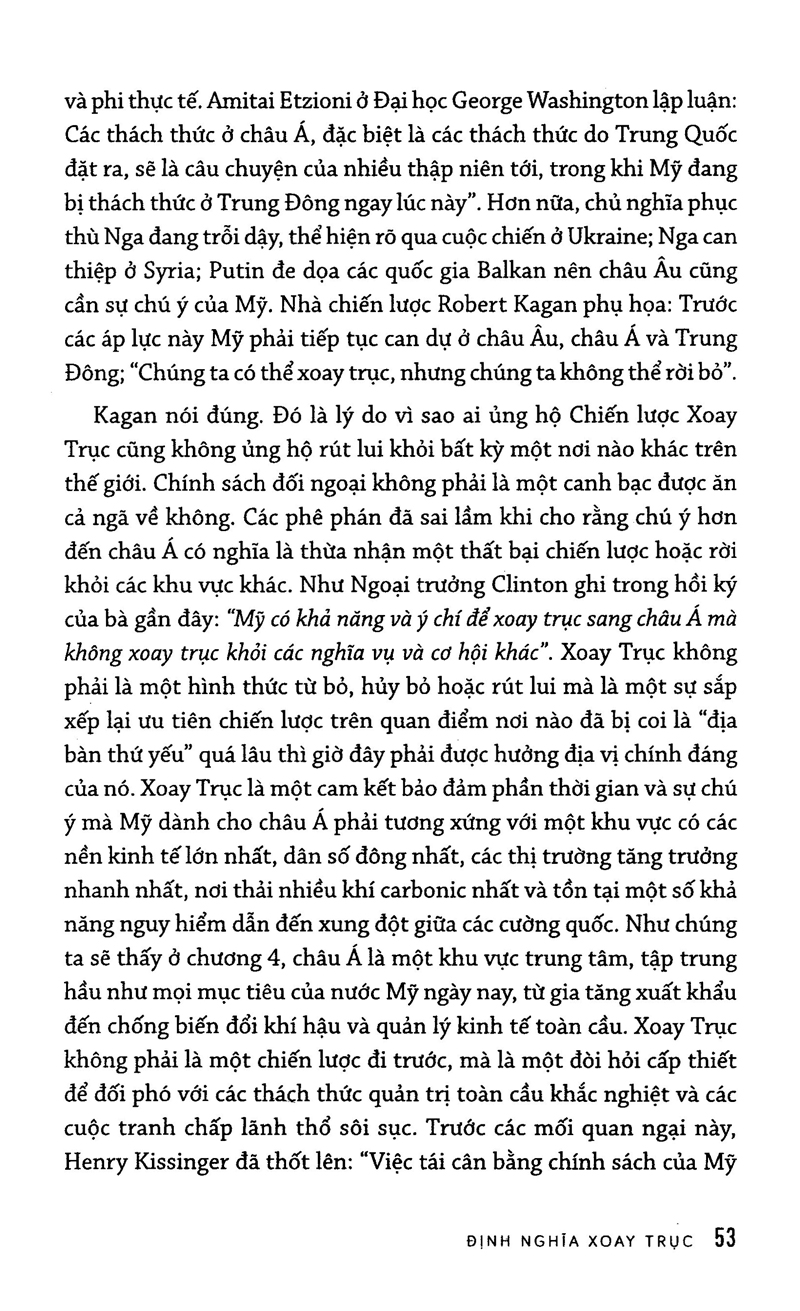 và phi thực tế. Amitai Etzioni ở Đại học George Washington lập luận: Các thách thức ở châu Á, đặc biệt là các thách thức do Trung Quốc đặt ra, sẽ là câu chuyện của nhiều thập niên tới, trong khi Mỹ đang bị thách thức ở Trung Đông ngay lúc này". Hơn nữa, chủ nghĩa phục thù Nga đang trỗi dậy, thể hiện rõ qua cuộc chiến ở Ukraine; Nga can thiệp ở Syria; Putin đe dọa các quốc gia Balkan nên châu Âu cũng cần sự chú ý của Mỹ. Nhà chiến lược Robert Kagan phụ họa: Trước các áp lực này Mỹ phải tiếp tục can dự ở châu Âu, châu Á và Trung Đông; "Chúng ta có thể xoay trục, nhưng chúng ta không thể rời bỏ".

Kagan nói đúng. Đó là lý do vì sao ai ủng hộ Chiến lược Xoay Trục cũng không ủng hộ rút lui khỏi bất kỳ một nơi nào khác trên thế giới. Chính sách đối ngoại không phải là một canh bạc được ăn cả ngã về không. Các phê phán đã sai lầm khi cho rằng chú ý hơn đến châu Á có nghĩa là thừa nhận một thất bại chiến lược hoặc rời khỏi các khu vực khác. Như Ngoại trưởng Clinton ghi trong hồi ký của bà gần đây: "Mỹ có khả năng và ý chí để xoay trục sang châu Á mà không xoay trục khỏi các nghĩa vụ và cơ hội khác". Xoay Trục không phải là một hình thức từ bỏ, hủy bỏ hoặc rút lui mà là một sự sắp xếp lại ưu tiên chiến lược trên quan điểm nơi nào đã bị coi là "địa bàn thứ yếu" quá lâu thì giờ đây phải được hưởng địa vị chính đáng của nó. Xoay Trục là một cam kết bảo đảm phần thời gian và sự chú ý mà Mỹ dành cho châu Á phải tương xứng với một khu vực có các nền kinh tế lớn nhất, dân số đông nhất, các thị trường tăng trưởng nhanh nhất, nơi thải nhiều khí carbonic nhất và tồn tại một số khả năng nguy hiểm dẫn đến xung đột giữa các cường quốc. Như chúng ta sẽ thấy ở chương 4, châu Á là một khu vực trung tâm, tập trung hầu như mọi mục tiêu của nước Mỹ ngày nay, từ gia tăng xuất khẩu đến chống biến đổi khí hậu và quản lý kinh tế toàn cầu. Xoay Trục không phải là một chiến lược đi trước, mà là một đòi hỏi cấp thiết để đối phó với các thách thức quản trị toàn cầu khắc nghiệt và các cuộc tranh chấp lãnh thổ sôi sục. Trước các mối quan ngại này, Henry Kissinger đã thốt lên: "Việc tái cân bằng chính sách của Mỹ

ĐỊNH NGHĨA XOAY TRỤC 53